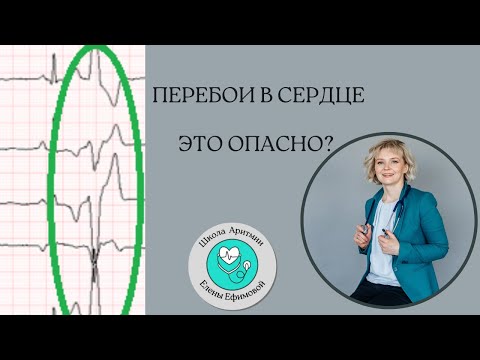 ПЕРЕБОИ В СЕРДЦЕ

ЭТО ОПАСНО?

Школа Аритмии
Елены Ефимовой